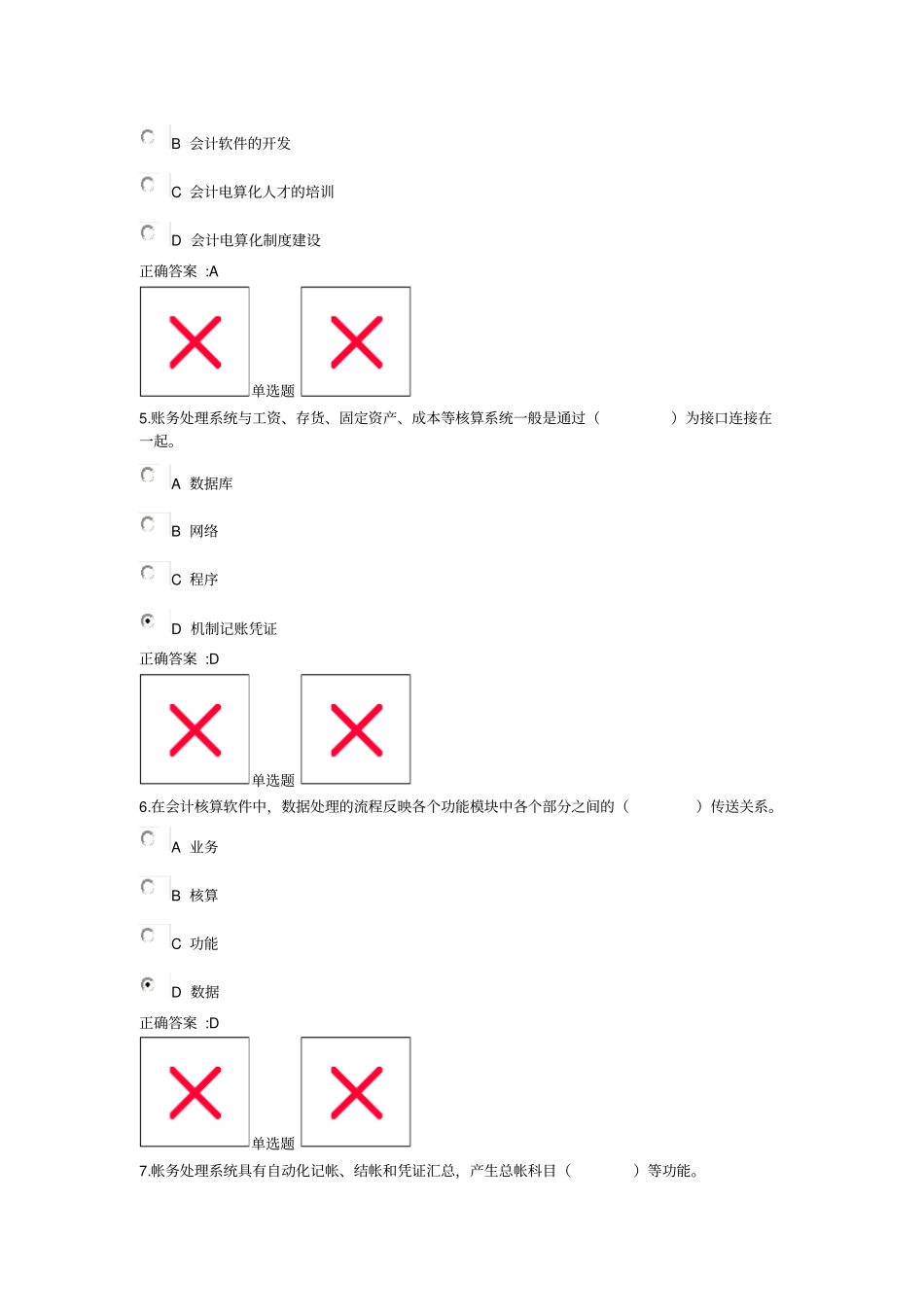 B 会计软件的开发

C 会计电算化人才的培训

D 会计电算化制度建设

正确答案 :A

单选题

5.账务处理系统与工资、存货、固定资产、成本等核算系统一般是通过（ ）为接口连接在一起。

A 数据库

B 网络

C 程序

D 机制记账凭证

正确答案 :D

单选题

6.在会计核算软件中，数据处理的流程反映各个功能模块中各个部分之间的（ ）传送关系。

A 业务

B 核算

C 功能

D 数据

正确答案 :D

单选题

7.帐务处理系统具有自动化记帐、结帐和凭证汇总，产生总帐科目（ ）等功能。